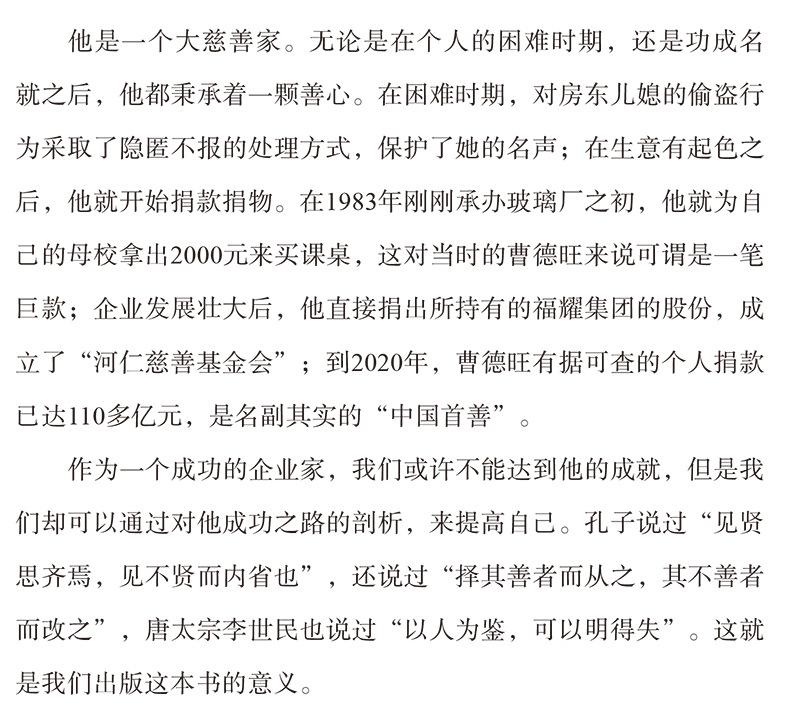 他是一个大慈善家。无论是在个人的困难时期，还是功成名就之后，他都秉承着一颗善心。在困难时期，对房东儿媳的偷盗行为采取了隐匿不报的处理方式，保护了她的名声；在生意有起色之后，他就开始捐款捐物。在1983年刚刚承办玻璃厂之初，他就为自己的母校拿出2000元来买课桌，这对当时的曹德旺来说可谓是一笔巨款；企业发展壮大后，他直接捐出所持有的福耀集团的股份，成立了“河仁慈善基金会”；到2020年，曹德旺有据可查的个人捐款已达110多亿元，是名副其实的“中国首善”。

作为一个成功的企业家，我们或许不能达到他的成就，但是我们却可以通过对他成功之路的剖析，来提高自己。孔子说过“见贤思齐焉，见不贤而内省也”，还说过“择其善者而从之，其不善者而改之”，唐太宗李世民也说过“以人为鉴，可以明得失”。这就是我们出版这本书的意义。